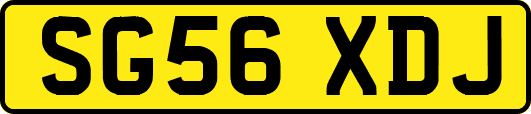 SG56 XDJ